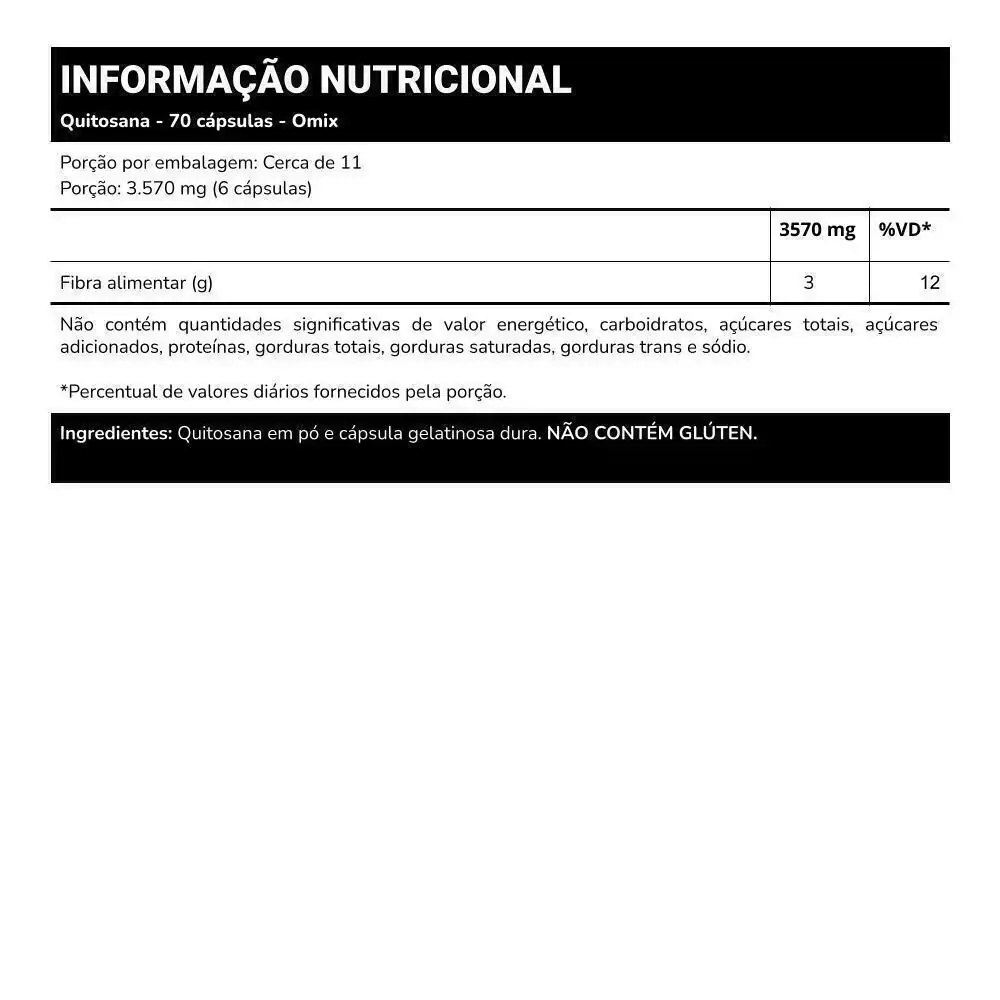 INFORMAÇÃO NUTRICIONAL
Quitosana - 70 cápsulas - Omix

Porção por embalagem: Cerca de 11
Porção: 3.570 mg (6 cápsulas)

|  | 3570 mg | %VD* |
|---|---|---|
| Fibra alimentar (g) | 3 | 12 |

Não contém quantidades significativas de valor energético, carboidratos, açúcares totais, açúcares adicionados, proteínas, gorduras totais, gorduras saturadas, gorduras trans e sódio.

*Percentual de valores diários fornecidos pela porção.

Ingredientes: Quitosana em pó e cápsula gelatinosa dura. NÃO CONTÉM GLÚTEN.